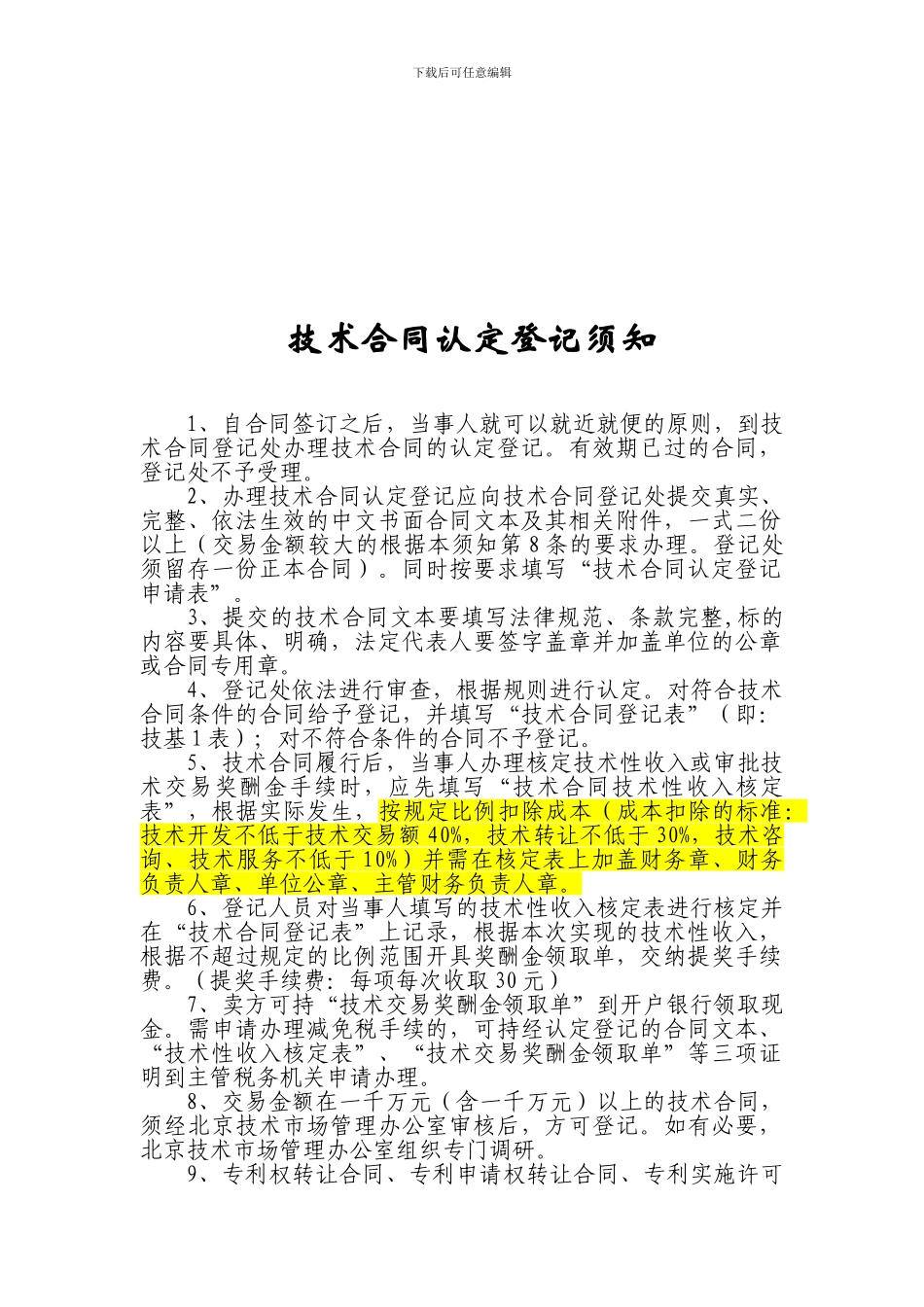 下载后可任意编辑

技术合同认定登记须知

1、自合同签订之后，当事人就可以就近就便的原则，到技术合同登记处办理技术合同的认定登记。有效期已过的合同，登记处不予受理。

2、办理技术合同认定登记应向技术合同登记处提交真实、完整、依法生效的中文书面合同文本及其相关附件，一式二份以上（交易金额较大的根据本须知第8条的要求办理。登记处须留存一份正本合同）。同时按要求填写“技术合同认定登记申请表”。

3、提交的技术合同文本要填写法律规范、条款完整,标的内容要具体、明确，法定代表人要签字盖章并加盖单位的公章或合同专用章。

4、登记处依法进行审查，根据规则进行认定。对符合技术合同条件的合同给予登记，并填写“技术合同登记表”（即：技基1表）；对不符合条件的合同不予登记。

5、技术合同履行后，当事人办理核定技术性收入或审批技术交易奖酬金手续时，应先填写“技术合同技术性收入核定表”，根据实际发生，按规定比例扣除成本（成本扣除的标准：技术开发不低于技术交易额40%，技术转让不低于30%，技术咨询、技术服务不低于10%）并需在核定表上加盖财务章、财务负责人章、单位公章、主管财务负责人章。

6、登记人员对当事人填写的技术性收入核定表进行核定并在“技术合同登记表”上记录，根据本次实现的技术性收入，根据不超过规定的比例范围开具奖酬金领取单，交纳提奖手续费。（提奖手续费：每项每次收取30元）

7、卖方可持“技术交易奖酬金领取单”到开户银行领取现金。需申请办理减免税手续的，可持经认定登记的合同文本、“技术性收入核定表”、“技术交易奖酬金领取单”等三项证明到主管税务机关申请办理。

8、交易金额在一千万元（含一千万元）以上的技术合同，须经北京技术市场管理办公室审核后，方可登记。如有必要，北京技术市场管理办公室组织专门调研。

9、专利权转让合同、专利申请权转让合同、专利实施许可